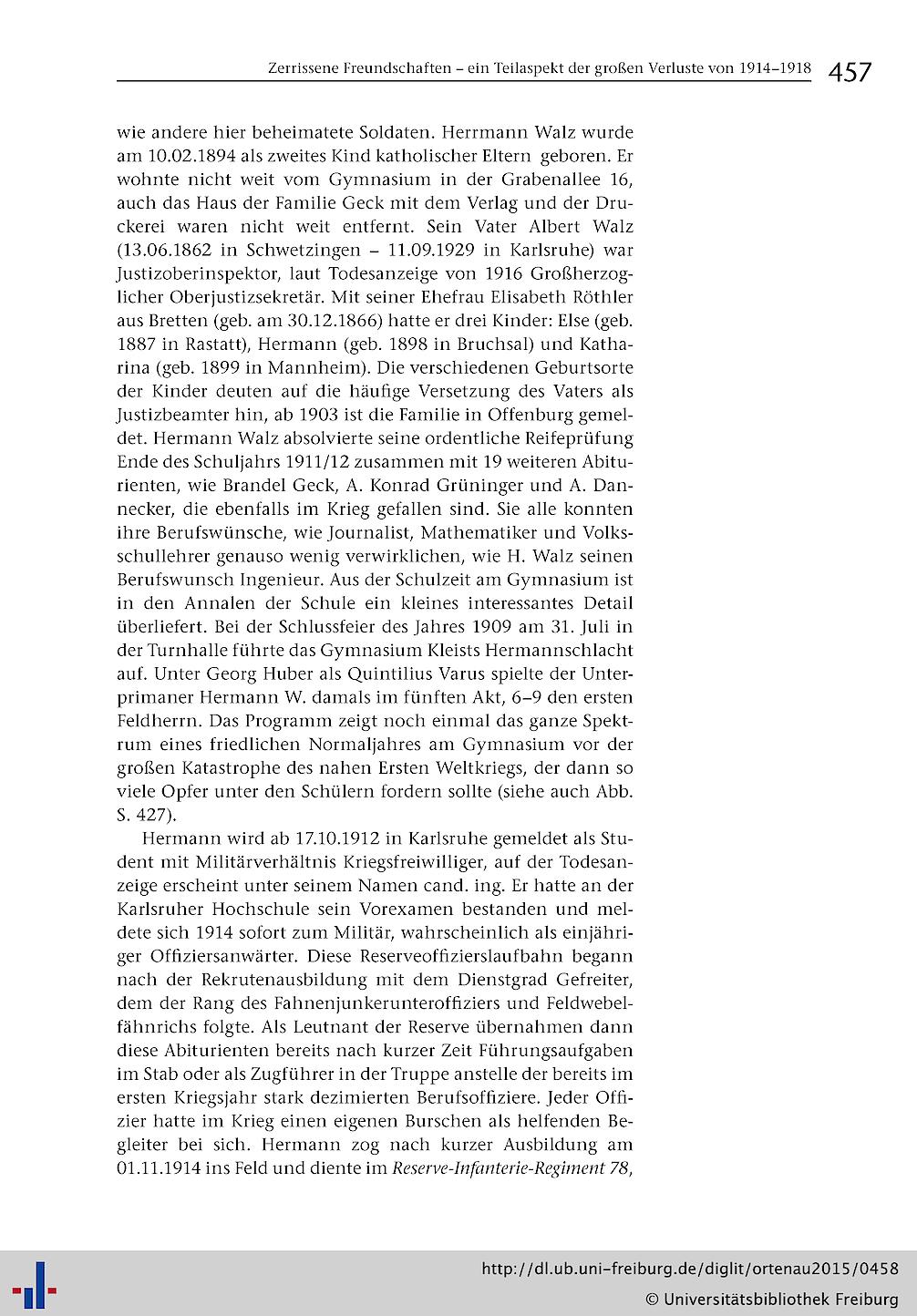 Zerrissene Freundschaften – ein Teilaspekt der großen Verluste von 1914–1918 457

wie andere hier beheimatete Soldaten. Herrmann Walz wurde am 10.02.1894 als zweites Kind katholischer Eltern geboren. Er wohnte nicht weit vom Gymnasium in der Grabenallee 16, auch das Haus der Familie Geck mit dem Verlag und der Druckerei waren nicht weit entfernt. Sein Vater Albert Walz (13.06.1862 in Schwetzingen – 11.09.1929 in Karlsruhe) war Justizoberinspektor, laut Todesanzeige von 1916 Großherzoglicher Oberjustizsekretär. Mit seiner Ehefrau Elisabeth Röthler aus Bretten (geb. am 30.12.1866) hatte er drei Kinder: Else (geb. 1887 in Rastatt), Hermann (geb. 1898 in Bruchsal) und Katharina (geb. 1899 in Mannheim). Die verschiedenen Geburtsorte der Kinder deuten auf die häufige Versetzung des Vaters als Justizbeamter hin, ab 1903 ist die Familie in Offenburg gemeldet. Hermann Walz absolvierte seine ordentliche Reifeprüfung Ende des Schuljahrs 1911/12 zusammen mit 19 weiteren Abiturienten, wie Brandel Geck, A. Konrad Grüninger und A. Dannecker, die ebenfalls im Krieg gefallen sind. Sie alle konnten ihre Berufswünsche, wie Journalist, Mathematiker und Volksschullehrer genauso wenig verwirklichen, wie H. Walz seinen Berufswunsch Ingenieur. Aus der Schulzeit am Gymnasium ist in den Annalen der Schule ein kleines interessantes Detail überliefert. Bei der Schlussfeier des Jahres 1909 am 31. Juli in der Turnhalle führte das Gymnasium Kleists Hermannschlacht auf. Unter Georg Huber als Quintilius Varus spielte der Unterprimaner Hermann W. damals im fünften Akt, 6–9 den ersten Feldherrn. Das Programm zeigt noch einmal das ganze Spektrum eines friedlichen Normaljahres am Gymnasium vor der großen Katastrophe des nahen Ersten Weltkriegs, der dann so viele Opfer unter den Schülern fordern sollte (siehe auch Abb. S. 427).

Hermann wird ab 17.10.1912 in Karlsruhe gemeldet als Student mit Militärverhältnis Kriegsfreiwilliger, auf der Todesanzeige erscheint unter seinem Namen cand. ing. Er hatte an der Karlsruher Hochschule sein Vorexamen bestanden und meldete sich 1914 sofort zum Militär, wahrscheinlich als einjähriger Offiziersanwärter. Diese Reserveoffizierslaufbahn begann nach der Rekrutenausbildung mit dem Dienstgrad Gefreiter, dem der Rang des Fahnenjunkerunteroffiziers und Feldwebelfähnrichs folgte. Als Leutnant der Reserve übernahmen dann diese Abiturienten bereits nach kurzer Zeit Führungsaufgaben im Stab oder als Zugführer in der Truppe anstelle der bereits im ersten Kriegsjahr stark dezimierten Berufsoffiziere. Jeder Offizier hatte im Krieg einen eigenen Burschen als helfenden Begleiter bei sich. Hermann zog nach kurzer Ausbildung am 01.11.1914 ins Feld und diente im Reserve-Infanterie-Regiment 78,

http://dl.ub.uni-freiburg.de/diglit/ortenau2015/0458
© Universitätsbibliothek Freiburg